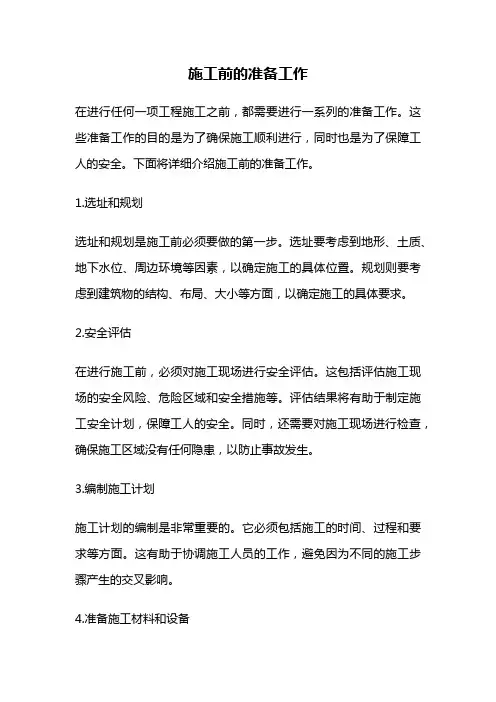 施工前的准备工作

在进行任何一项工程施工之前，都需要进行一系列的准备工作。这些准备工作的目的是为了确保施工顺利进行，同时也是为了保障工人的安全。下面将详细介绍施工前的准备工作。

1.选址和规划

选址和规划是施工前必须要做的第一步。选址要考虑到地形、土质、地下水位、周边环境等因素，以确定施工的具体位置。规划则要考虑到建筑物的结构、布局、大小等方面，以确定施工的具体要求。

2.安全评估

在进行施工前，必须对施工现场进行安全评估。这包括评估施工现场的安全风险、危险区域和安全措施等。评估结果将有助于制定施工安全计划，保障工人的安全。同时，还需要对施工现场进行检查，确保施工区域没有任何隐患，以防止事故发生。

3.编制施工计划

施工计划的编制是非常重要的。它必须包括施工的时间、过程和要求等方面。这有助于协调施工人员的工作，避免因为不同的施工步骤产生的交叉影响。

4.准备施工材料和设备